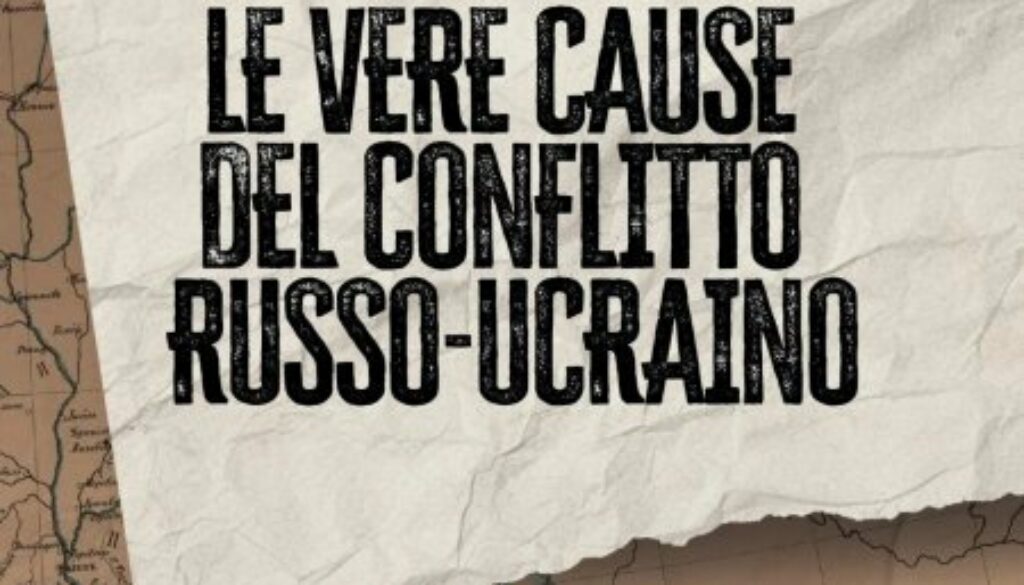 LE VERE CAUSE
DEL CONFLITTO
RUSSO-UCRAINO